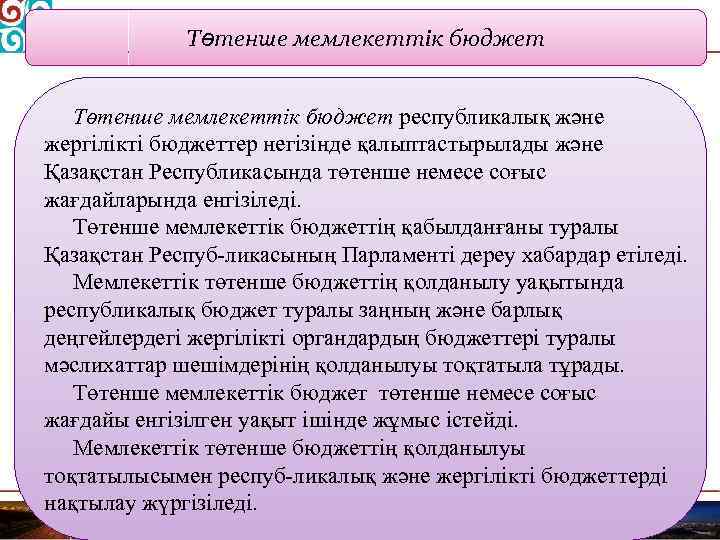 Төтенше мемлекеттік бюджет

Төтенше мемлекеттік бюджет республикалық және жергілікті бюджеттер негізінде қалыптастырылады және Қазақстан Республикасында төтенше немесе соғыс жағдайларында енгізіледі.

Төтенше мемлекеттік бюджеттің қабылданғаны туралы Қазақстан Респуб-ликасының Парламенті дереу хабардар етіледі.

Мемлекеттік төтенше бюджеттің қолданылу уақытында республикалық бюджет туралы заңның және барлық деңгейлердегі жергілікті органдардың бюджеттері туралы мәслихаттар шешімдерінің қолданылуы тоқтатыла тұрады.

Төтенше мемлекеттік бюджет төтенше немесе соғыс жағдайы енгізілген уақыт ішінде жұмыс істейді.

Мемлекеттік төтенше бюджеттің қолданылуы тоқтатылысымен респуб-ликалық және жергілікті бюджеттерді нақтылау жүргізіледі.